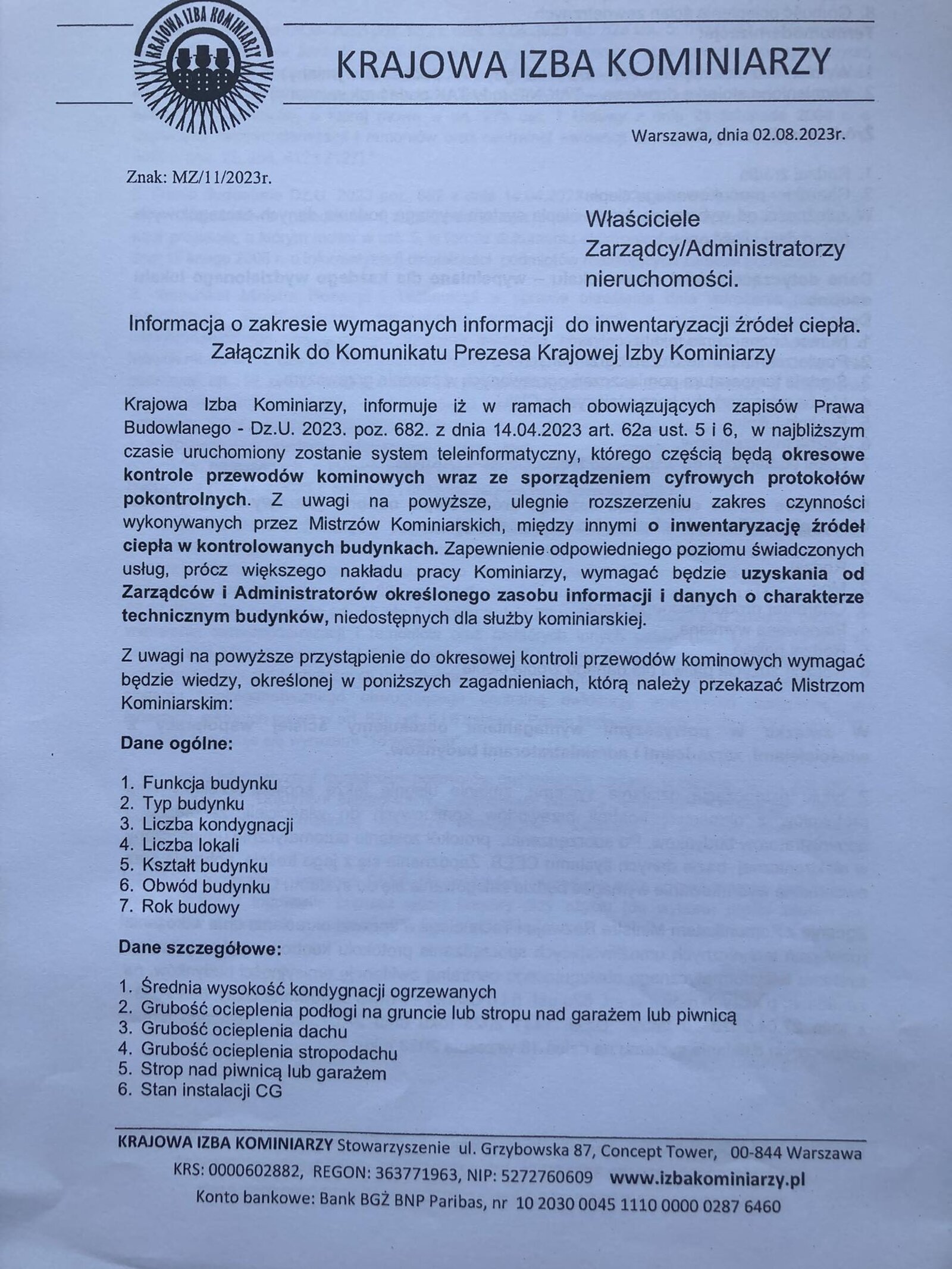 KRAJOWA IZBA KOMINIARZY

KRAJOWA IZBA KOMINIARZY

Warszawa, dnia 02.08.2023r.

Znak: MZ/11/2023r.

Właściciele
Zarządcy/Administratorzy
nieruchomości.

Informacja o zakresie wymaganych informacji do inwentaryzacji źródeł ciepła.
Załącznik do Komunikatu Prezesa Krajowej Izby Kominiarzy

Krajowa Izba Kominiarzy, informuje iż w ramach obowiązujących zapisów Prawa Budowlanego - Dz.U. 2023. poz. 682. z dnia 14.04.2023 art. 62a ust. 5 i 6, w najbliższym czasie uruchomiony zostanie system teleinformatyczny, którego częścią będą okresowe kontrole przewodów kominowych wraz ze sporządzeniem cyfrowych protokołów pokontrolnych. Z uwagi na powyższe, ulegnie rozszerzeniu zakres czynności wykonywanych przez Mistrzów Kominiarskich, między innymi o inwentaryzację źródeł ciepła w kontrolowanych budynkach. Zapewnienie odpowiedniego poziomu świadczonych usług, prócz większego nakładu pracy Kominiarzy, wymagać będzie uzyskania od Zarządców i Administratorów określonego zasobu informacji i danych o charakterze technicznym budynków, niedostępnych dla służby kominiarskiej.

Z uwagi na powyższe przystąpienie do okresowej kontroli przewodów kominowych wymagać będzie wiedzy, określonej w poniższych zagadnieniach, którą należy przekazać Mistrzom Kominiarskim:

Dane ogólne:

1. Funkcja budynku
2. Typ budynku
3. Liczba kondygnacji
4. Liczba lokali
5. Kształt budynku
6. Obwód budynku
7. Rok budowy

Dane szczegółowe:

1. Średnia wysokość kondygnacji ogrzewanych
2. Grubość ocieplenia podłogi na gruncie lub stropu nad garażem lub piwnicą
3. Grubość ocieplenia dachu
4. Grubość ocieplenia stropodachu
5. Strop nad piwnicą lub garażem
6. Stan instalacji CG

KRAJOWA IZBA KOMINIARZY Stowarzyszenie ul. Grzybowska 87, Concept Tower, 00-844 Warszawa
KRS: 0000602882, REGON: 363771963, NIP: 5272760609 www.izbakominiarzy.pl
Konto bankowe: Bank BGŻ BNP Paribas, nr 10 2030 0045 1110 0000 0287 6460